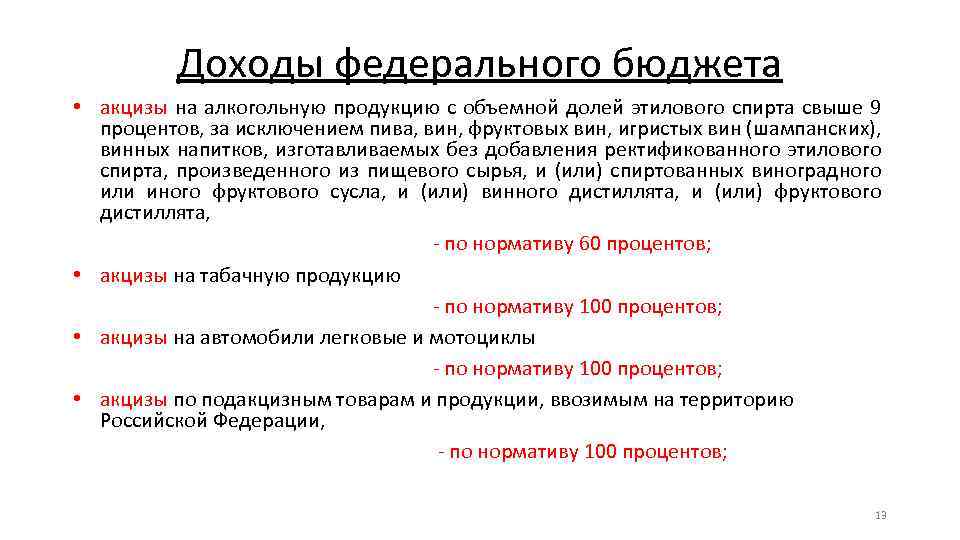 Доходы федерального бюджета

• акцизы на алкогольную продукцию с объемной долей этилового спирта свыше 9 процентов, за исключением пива, вин, фруктовых вин, игристых вин (шампанских), винных напитков, изготавливаемых без добавления ректификованного этилового спирта, произведенного из пищевого сырья, и (или) спиртованных виноградного или иного фруктового сусла, и (или) винного дистиллята, и (или) фруктового дистиллята,

- по нормативу 60 процентов;

• акцизы на табачную продукцию

- по нормативу 100 процентов;

• акцизы на автомобили легковые и мотоциклы

- по нормативу 100 процентов;

• акцизы по подакцизным товарам и продукции, ввозимым на территорию Российской Федерации,

- по нормативу 100 процентов;

13